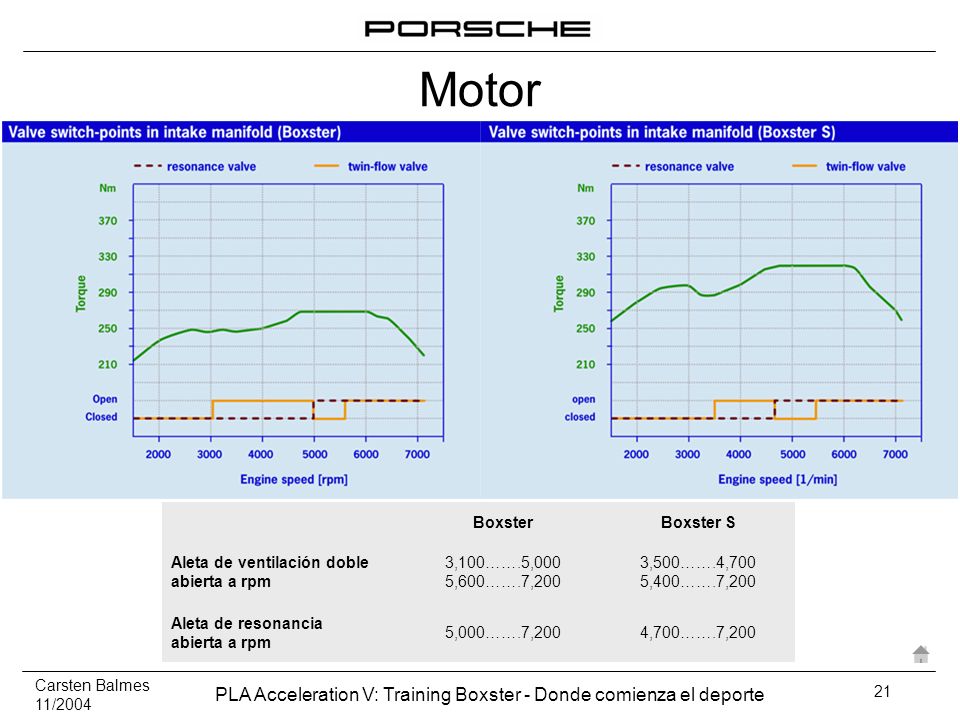 PORSCHE

Motor

Valve switch-points in intake manifold (Boxster)

resonance valve
twin-flow valve

Nm
370
330
290
250
210
Torque
Open
Closed
2000 3000 4000 5000 6000 7000
Engine speed [rpm]

Valve switch-points in intake manifold (Boxster S)

resonance valve
twin-flow valve

Nm
370
330
290
250
210
Torque
open
closed
2000 3000 4000 5000 6000 7000
Engine speed [1/min]

| | Boxster | Boxster S |
|---|---|---|
| Aleta de ventilación doble abierta a rpm | 3,100…….5,000 5,600…….7,200 | 3,500…….4,700 5,400…….7,200 |
| Aleta de resonancia abierta a rpm | 5,000…….7,200 | 4,700…….7,200 |

Carsten Balmes
11/2004

PLA Acceleration V: Training Boxster - Donde comienza el deporte

21